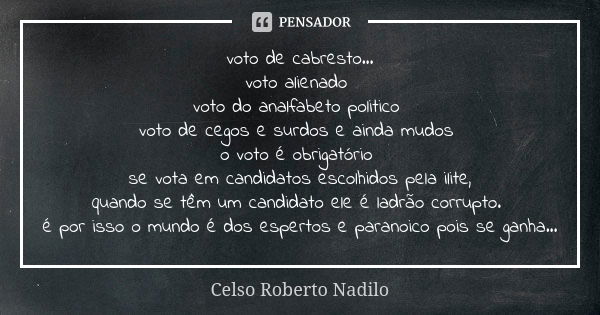 PENSADOR

voto de cabresto...
voto alienado
voto do analfabeto politico
voto de cegos e surdos e ainda mudos
o voto é obrigatório
se vota em candidatos escolhidos pela ilite,
quando se têm um candidato ele é ladrão corrupto.
é por isso o mundo é dos espertos e paranoico pois se ganha...

Celso Roberto Nadilo